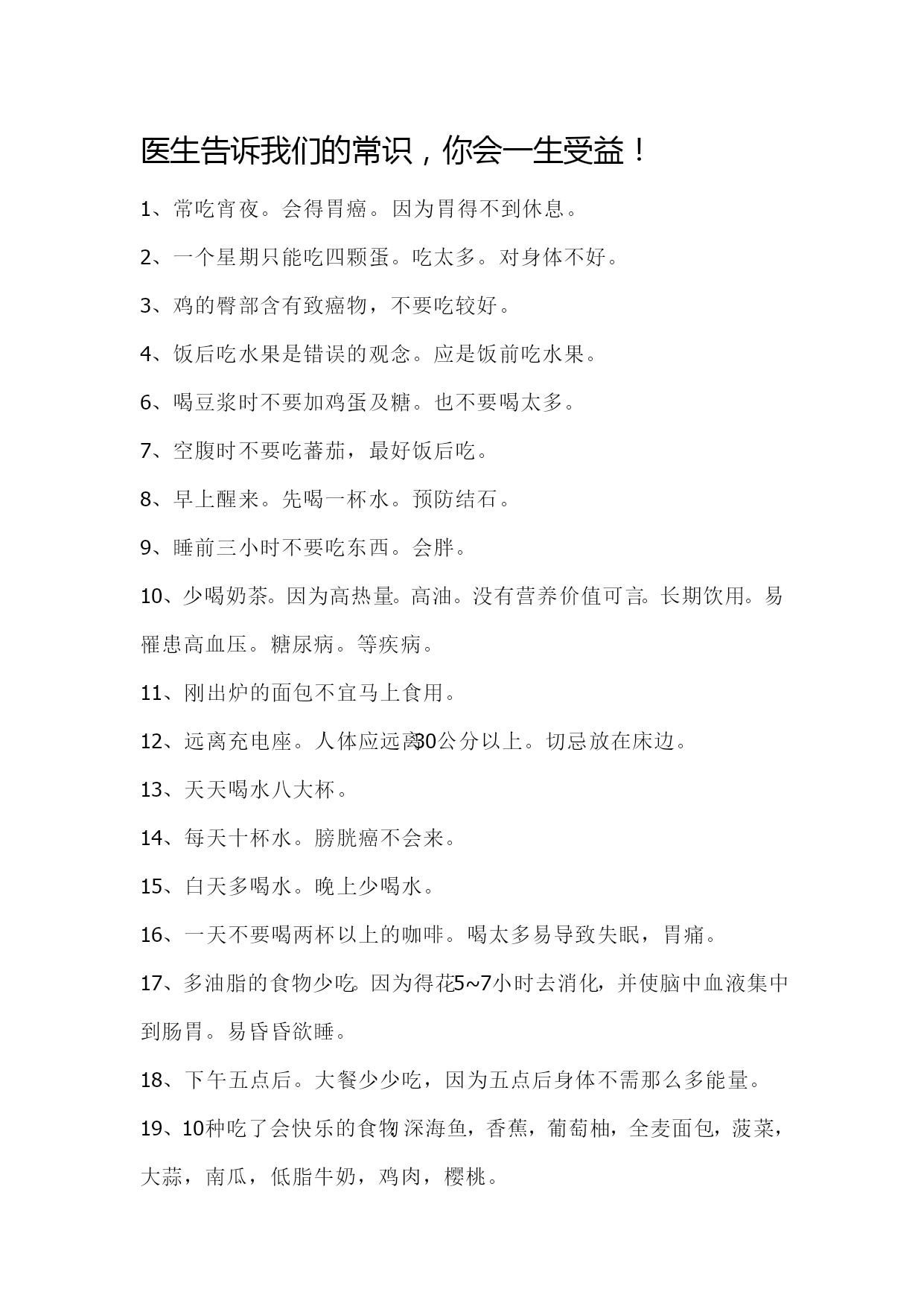 医生告诉我们的常识，你会一生受益！

1、常吃宵夜。会得胃癌。因为胃得不到休息。

2、一个星期只能吃四颗蛋。吃太多。对身体不好。

3、鸡的臀部含有致癌物，不要吃较好。

4、饭后吃水果是错误的观念。应是饭前吃水果。

6、喝豆浆时不要加鸡蛋及糖。也不要喝太多。

7、空腹时不要吃蕃茄，最好饭后吃。

8、早上醒来。先喝一杯水。预防结石。

9、睡前三小时不要吃东西。会胖。

10、少喝奶茶。因为高热量。高油。没有营养价值可言。长期饮用。易罹患高血压。糖尿病。等疾病。

11、刚出炉的面包不宜马上食用。

12、远离充电座。人体应远离30公分以上。切忌放在床边。

13、天天喝水八大杯。

14、每天十杯水。膀胱癌不会来。

15、白天多喝水。晚上少喝水。

16、一天不要喝两杯以上的咖啡。喝太多易导致失眠，胃痛。

17、多油脂的食物少吃。因为得花5~7小时去消化，并使脑中血液集中到肠胃。易昏昏欲睡。

18、下午五点后。大餐少少吃，因为五点后身体不需那么多能量。

19、10种吃了会快乐的食物：深海鱼，香蕉，葡萄柚，全麦面包，菠菜，大蒜，南瓜，低脂牛奶，鸡肉，樱桃。